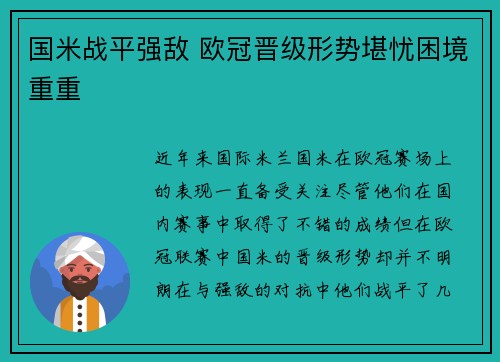 国米战平强敌 欧冠晋级形势堪忧困境重重

近年来国际米兰国米在欧冠赛场上的表现一直备受关注尽管他们在国内赛事中取得了不错的成绩但在欧冠联赛中国米的晋级形势却并不明朗在与强敌的对抗中他们战平了几